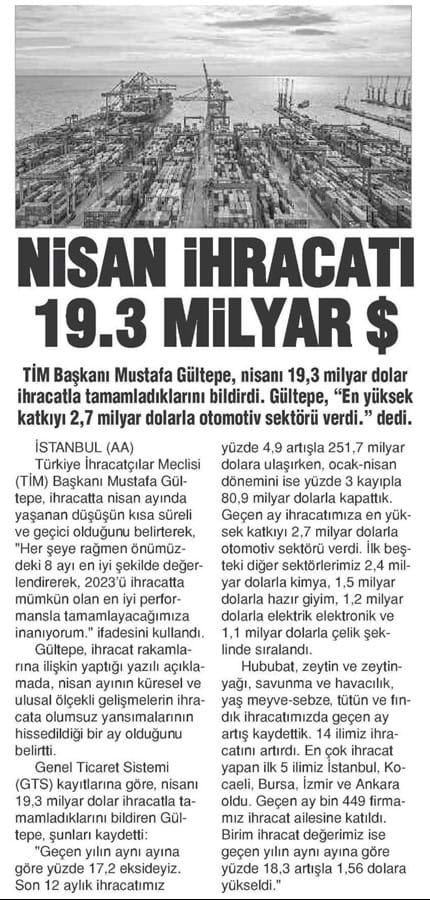 NİSAN İHRACATI 19.3 MİLYAR $

TİM Başkanı Mustafa Gültepe, nisanı 19,3 milyar dolar ihracatla tamamladıklarını bildirdi. Gültepe, "En yüksek katkıyı 2,7 milyar dolarla otomotiv sektörü verdi." dedi.

İSTANBUL (AA)

Türkiye İhracatçılar Meclisi (TİM) Başkanı Mustafa Gültepe, ihracatta nisan ayında yaşanan düşüşün kısa süreli ve geçici olduğunu belirterek, "Her şeye rağmen önümüzdeki 8 ayı en iyi şekilde değerlendirerek, 2023'ü ihracatta mümkün olan en iyi performansla tamamlayacağımıza inanıyorum." ifadesini kullandı.

Gültepe, ihracat rakamlarına ilişkin yaptığı yazılı açıklamada, nisan ayının küresel ve ulusal ölçekli gelişmelerin ihracata olumsuz yansımalarının hissedildiği bir ay olduğunu belirtti.

Genel Ticaret Sistemi (GTS) kayıtlarına göre, nisanı 19,3 milyar dolar ihracatla tamamladıklarını bildiren Gültepe, şunları kaydetti:

"Geçen yılın aynı ayına göre yüzde 17,2 eksideyiz. Son 12 aylık ihracatımız yüzde 4,9 artışla 251,7 milyar dolara ulaşırken, ocak-nisan dönemini ise yüzde 3 kayıpla 80,9 milyar dolarla kapattık. Geçen ay ihracatımıza en yüksek katkıyı 2,7 milyar dolarla otomotiv sektörü verdi. İlk beşteki diğer sektörlerimiz 2,4 milyar dolarla kimya, 1,5 milyar dolarla hazır giyim, 1,2 milyar dolarla elektrik elektronik ve 1,1 milyar dolarla çelik şeklinde sıralandı.

Hububat, zeytin ve zeytinyağı, savunma ve havacılık, yaş meyve-sebze, tütün ve fındık ihracatımızda geçen ay artış kaydettik. 14 ilimiz ihracatını artırdı. En çok ihracat yapan ilk 5 ilimiz İstanbul, Kocaeli, Bursa, İzmir ve Ankara oldu. Geçen ay bin 449 firmamız ihracat ailesine katıldı. Birim ihracat değerimiz ise geçen yılın aynı ayına göre yüzde 18,3 artışla 1,56 dolara yükseldi."